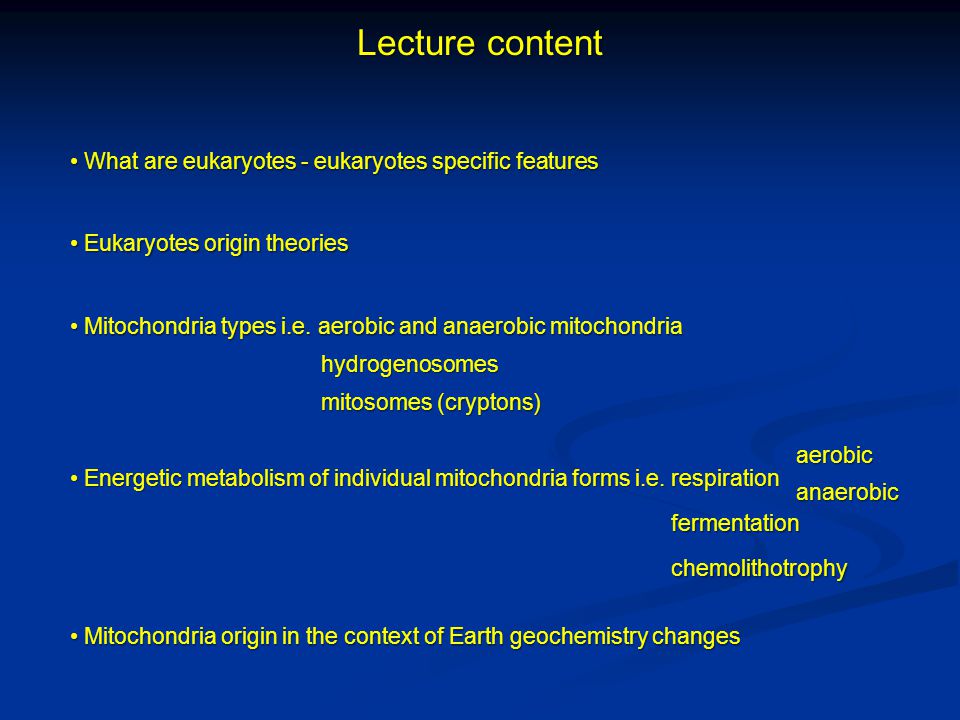 Lecture content

• What are eukaryotes - eukaryotes specific features

• Eukaryotes origin theories

• Mitochondria types i.e. aerobic and anaerobic mitochondria
hydrogenosomes
mitosomes (cryptons)

• Energetic metabolism of individual mitochondria forms i.e. respiration aerobic anaerobic
fermentation
chemolithotrophy

• Mitochondria origin in the context of Earth geochemistry changes